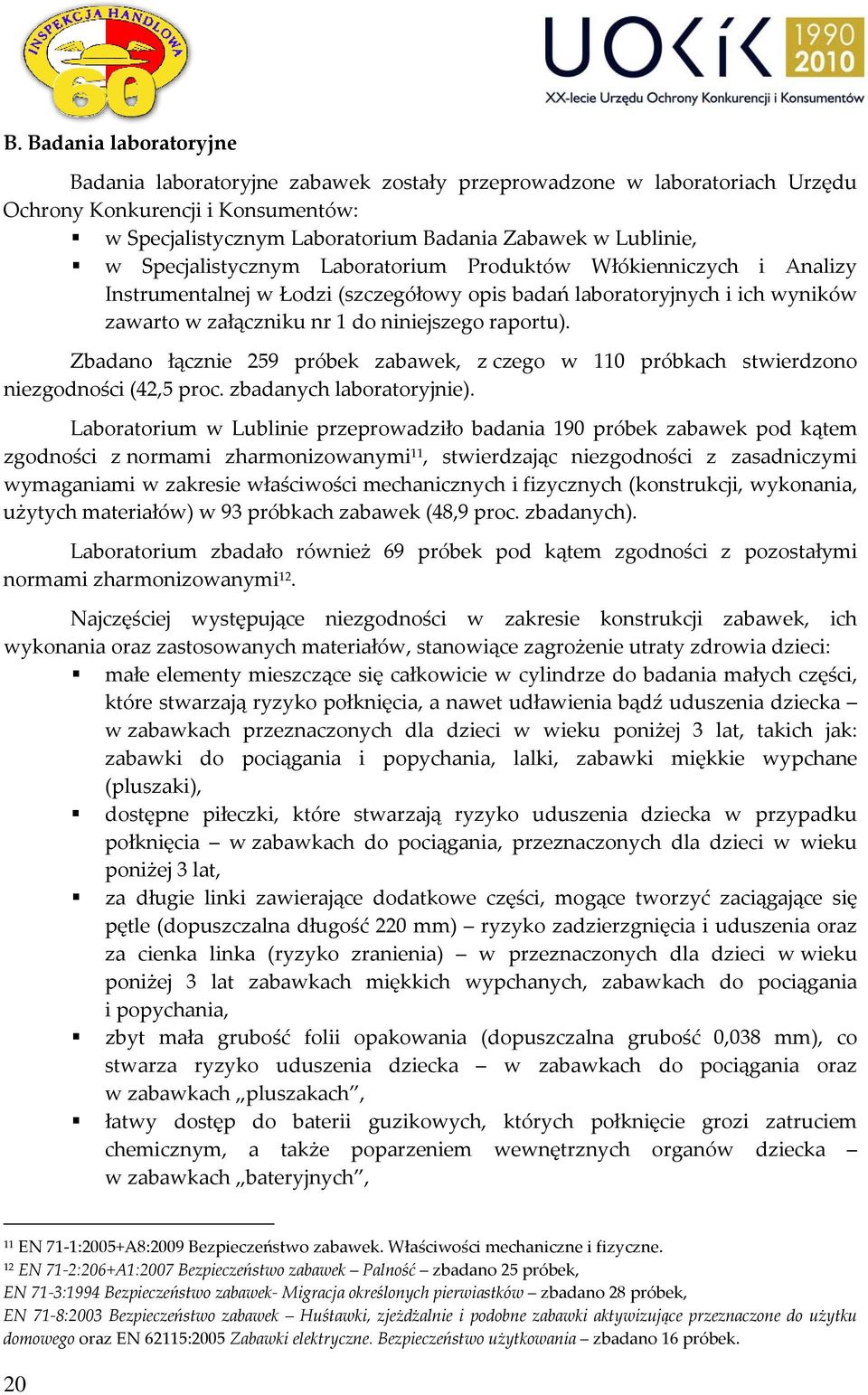 INSPEKCJA HANDLOWA 60

UOKiK 1990 2010
XX-lecie Urzędu Ochrony Konkurencji i Konsumentów

B. Badania laboratoryjne

Badania laboratoryjne zabawek zostały przeprowadzone w laboratoriach Urzędu Ochrony Konkurencji i Konsumentów:
▪ w Specjalistycznym Laboratorium Badania Zabawek w Lublinie,
▪ w Specjalistycznym Laboratorium Produktów Włókienniczych i Analizy Instrumentalnej w Łodzi (szczegółowy opis badań laboratoryjnych i ich wyników zawarto w załączniku nr 1 do niniejszego raportu).

Zbadano łącznie 259 próbek zabawek, z czego w 110 próbkach stwierdzono niezgodności (42,5 proc. zbadanych laboratoryjnie).

Laboratorium w Lublinie przeprowadziło badania 190 próbek zabawek pod kątem zgodności z normami zharmonizowanymi$^{11}$, stwierdzając niezgodności z zasadniczymi wymaganiami w zakresie właściwości mechanicznych i fizycznych (konstrukcji, wykonania, użytych materiałów) w 93 próbkach zabawek (48,9 proc. zbadanych).

Laboratorium zbadało również 69 próbek pod kątem zgodności z pozostałymi normami zharmonizowanymi$^{12}$.

Najczęściej występujące niezgodności w zakresie konstrukcji zabawek, ich wykonania oraz zastosowanych materiałów, stanowiące zagrożenie utraty zdrowia dzieci:
▪ małe elementy mieszczące się całkowicie w cylindrze do badania małych części, które stwarzają ryzyko połknięcia, a nawet udławienia bądź uduszenia dziecka – w zabawkach przeznaczonych dla dzieci w wieku poniżej 3 lat, takich jak: zabawki do pociągania i popychania, lalki, zabawki miękkie wypchane (pluszaki),
▪ dostępne piłeczki, które stwarzają ryzyko uduszenia dziecka w przypadku połknięcia – w zabawkach do pociągania, przeznaczonych dla dzieci w wieku poniżej 3 lat,
▪ za długie linki zawierające dodatkowe części, mogące tworzyć zaciągające się pętle (dopuszczalna długość 220 mm) – ryzyko zadzierzgnięcia i uduszenia oraz za cienka linka (ryzyko zranienia) – w przeznaczonych dla dzieci w wieku poniżej 3 lat zabawkach miękkich wypchanych, zabawkach do pociągania i popychania,
▪ zbyt mała grubość folii opakowania (dopuszczalna grubość 0,038 mm), co stwarza ryzyko uduszenia dziecka – w zabawkach do pociągania oraz w zabawkach „pluszakach”,
▪ łatwy dostęp do baterii guzikowych, których połknięcie grozi zatruciem chemicznym, a także poparzeniem wewnętrznych organów dziecka – w zabawkach „bateryjnych”,

$^{11}$ EN 71-1:2005+A8:2009 Bezpieczeństwo zabawek. Właściwości mechaniczne i fizyczne.
$^{12}$ EN 71-2:206+A1:2007 Bezpieczeństwo zabawek – Palność – zbadano 25 próbek,
EN 71-3:1994 Bezpieczeństwo zabawek- Migracja określonych pierwiastków – zbadano 28 próbek,
EN 71-8:2003 Bezpieczeństwo zabawek – Huśtawki, zjeżdżalnie i podobne zabawki aktywizujące przeznaczone do użytku domowego oraz EN 62115:2005 Zabawki elektryczne. Bezpieczeństwo użytkowania – zbadano 16 próbek.

20